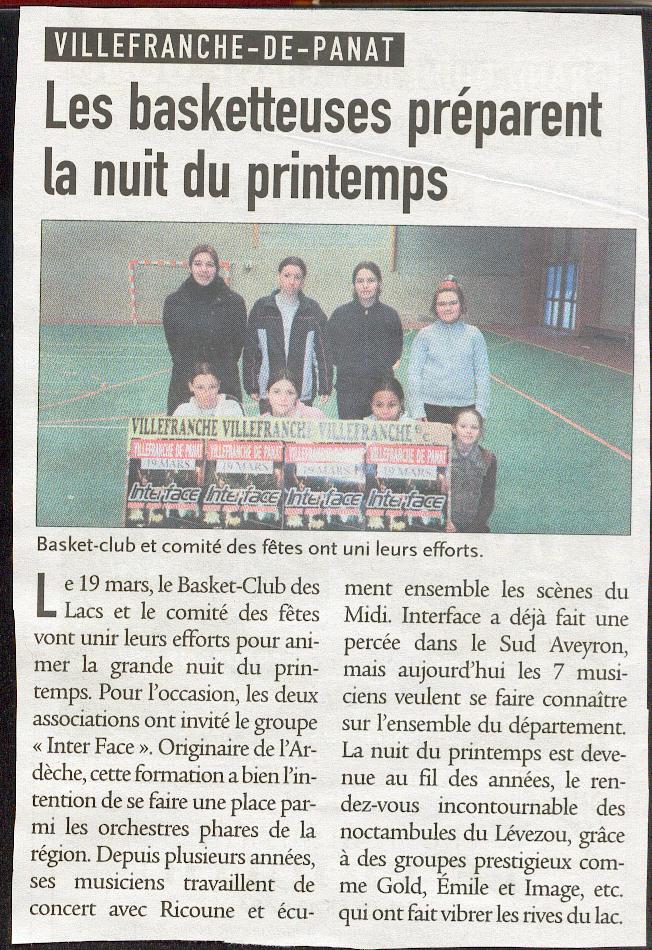 VILLEFRANCHE-DE-PANAT

Les basketteuses préparent la nuit du printemps

VILLEFRANCHE VILLEFRANCHE VILLEFRANCHE
VILLEFRANCHE DE PANAT VILLEFRANCHE DE PANAT VILLEFRANCHE DE PANAT VILLEFRANCHE DE PANAT
19 MARS 19 MARS 19 MARS 19 MARS
Interface Interface Interface Interface

Basket-club et comité des fêtes ont uni leurs efforts.

Le 19 mars, le Basket-Club des Lacs et le comité des fêtes vont unir leurs efforts pour animer la grande nuit du printemps. Pour l'occasion, les deux associations ont invité le groupe « Inter Face ». Originaire de l'Ardèche, cette formation a bien l'intention de se faire une place parmi les orchestres phares de la région. Depuis plusieurs années, ses musiciens travaillent de concert avec Ricoune et écument ensemble les scènes du Midi. Interface a déjà fait une percée dans le Sud Aveyron, mais aujourd'hui les 7 musiciens veulent se faire connaître sur l'ensemble du département. La nuit du printemps est devenue au fil des années, le rendez-vous incontournable des noctambules du Lévezou, grâce à des groupes prestigieux comme Gold, Émile et Image, etc. qui ont fait vibrer les rives du lac.